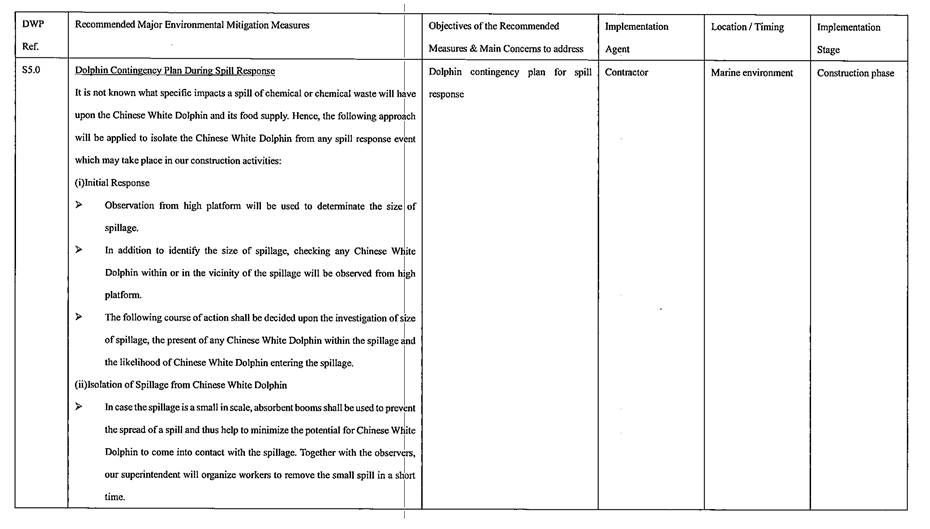 | DWP Ref. | Recommended Major Environmental Mitigation Measures | Objectives of the Recommended Measures & Main Concerns to address | Implementation Agent | Location / Timing | Implementation Stage |
|---|---|---|---|---|---|
| S5.0 | Dolphin Contingency Plan During Spill Response<br>It is not known what specific impacts a spill of chemical or chemical waste will have upon the Chinese White Dolphin and its food supply. Hence, the following approach will be applied to isolate the Chinese White Dolphin from any spill response event which may take place in our construction activities:<br>(i)Initial Response<br>➢ Observation from high platform will be used to determinate the size of spillage.<br>➢ In addition to identify the size of spillage, checking any Chinese White Dolphin within or in the vicinity of the spillage will be observed from high platform.<br>➢ The following course of action shall be decided upon the investigation of size of spillage, the present of any Chinese White Dolphin within the spillage and the likelihood of Chinese White Dolphin entering the spillage.<br>(ii)Isolation of Spillage from Chinese White Dolphin<br>➢ In case the spillage is a small in scale, absorbent booms shall be used to prevent the spread of a spill and thus help to minimize the potential for Chinese White Dolphin to come into contact with the spillage. Together with the observers, our superintendent will organize workers to remove the small spill in a short time. | Dolphin contingency plan for spill response | Contractor | Marine environment | Construction phase |